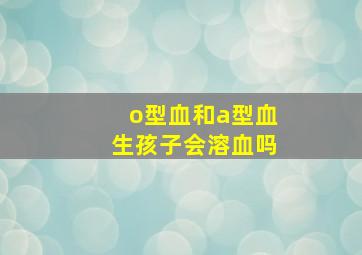 o型血和a型血
生孩子会溶血吗